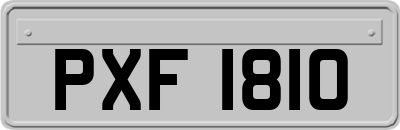 PXF 1810